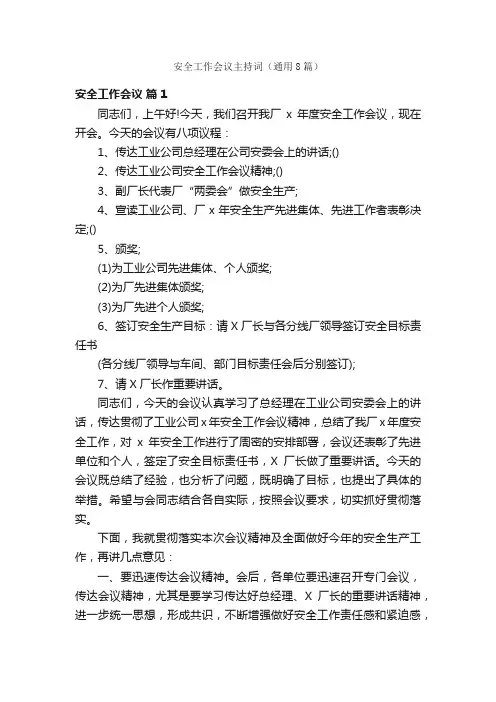 安全工作会议主持词（通用8篇）

安全工作会议 篇1

同志们，上午好!今天，我们召开我厂 x 年度安全工作会议，现在开会。今天的会议有八项议程：

1、传达工业公司总经理在公司安委会上的讲话;()

2、传达工业公司安全工作会议精神;()

3、副厂长代表厂“两委会”做安全生产;

4、宣读工业公司、厂 x 年安全生产先进集体、先进工作者表彰决定;()

5、颁奖;

(1)为工业公司先进集体、个人颁奖;

(2)为厂先进集体颁奖;

(3)为厂先进个人颁奖;

6、签订安全生产目标：请 X 厂长与各分线厂领导签订安全目标责任书

(各分线厂领导与车间、部门目标责任会后分别签订);

7、请 X 厂长作重要讲话。

同志们，今天的会议认真学习了总经理在工业公司安委会上的讲话，传达贯彻了工业公司 x 年安全工作会议精神，总结了我厂 x 年度安全工作，对 x 年安全工作进行了周密的安排部署，会议还表彰了先进单位和个人，签定了安全目标责任书，X 厂长做了重要讲话。今天的会议既总结了经验，也分析了问题，既明确了目标，也提出了具体的举措。希望与会同志结合各自实际，按照会议要求，切实抓好贯彻落实。

下面，我就贯彻落实本次会议精神及全面做好今年的安全生产工作，再讲几点意见：

一、要迅速传达会议精神。会后，各单位要迅速召开专门会议，传达会议精神，尤其是要学习传达好总经理、X 厂长的重要讲话精神，进一步统一思想，形成共识，不断增强做好安全工作责任感和紧迫感，